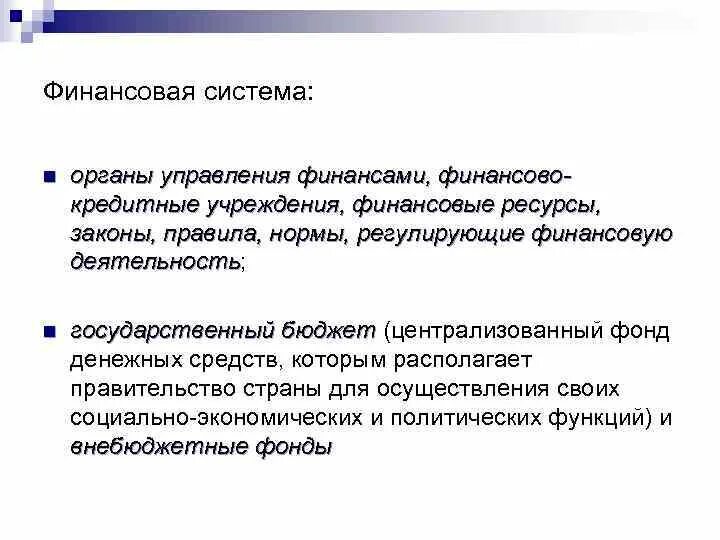 Финансовая система:

органы управления финансами, финансово-кредитные учреждения, финансовые ресурсы, законы, правила, нормы, регулирующие финансовую деятельность;

государственный бюджет (централизованный фонд денежных средств, которым располагает правительство страны для осуществления своих социально-экономических и политических функций) и внебюджетные фонды